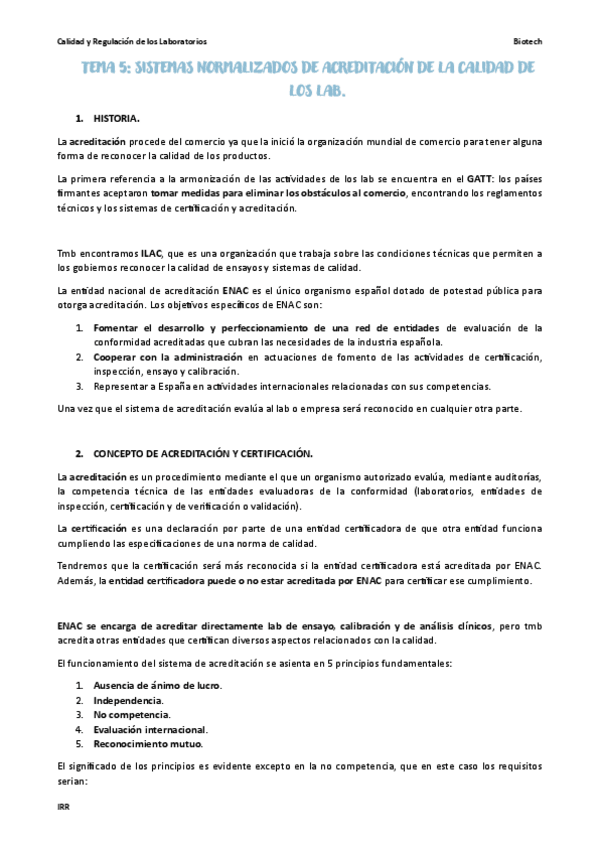 Calidad y Regulación de los Laboratorios

Biotech

TEMA 5: SISTEMAS NORMALIZADOS DE ACREDITACIÓN DE LA CALIDAD DE LOS LAB.

1. HISTORIA.

La acreditación procede del comercio ya que la inició la organización mundial de comercio para tener alguna forma de reconocer la calidad de los productos.

La primera referencia a la armonización de las actividades de los lab se encuentra en el GATT: los países firmantes aceptaron tomar medidas para eliminar los obstáculos al comercio, encontrando los reglamentos técnicos y los sistemas de certificación y acreditación.

Tmb encontramos ILAC, que es una organización que trabaja sobre las condiciones técnicas que permiten a los gobiernos reconocer la calidad de ensayos y sistemas de calidad.

La entidad nacional de acreditación ENAC es el único organismo español dotado de potestad pública para otorga acreditación. Los objetivos específicos de ENAC son:

1. Fomentar el desarrollo y perfeccionamiento de una red de entidades de evaluación de la conformidad acreditadas que cubran las necesidades de la industria española.
2. Cooperar con la administración en actuaciones de fomento de las actividades de certificación, inspección, ensayo y calibración.
3. Representar a España en actividades internacionales relacionadas con sus competencias.

Una vez que el sistema de acreditación evalúa al lab o empresa será reconocido en cualquier otra parte.

2. CONCEPTO DE ACREDITACIÓN Y CERTIFICACIÓN.

La acreditación es un procedimiento mediante el que un organismo autorizado evalúa, mediante auditorías, la competencia técnica de las entidades evaluadoras de la conformidad (laboratorios, entidades de inspección, certificación y de verificación o validación).

La certificación es una declaración por parte de una entidad certificadora de que otra entidad funciona cumpliendo las especificaciones de una norma de calidad.

Tendremos que la certificación será más reconocida si la entidad certificadora está acreditada por ENAC. Además, la entidad certificadora puede o no estar acreditada por ENAC para certificar ese cumplimiento.

ENAC se encarga de acreditar directamente lab de ensayo, calibración y de análisis clínicos, pero tmb acredita otras entidades que certifican diversos aspectos relacionados con la calidad.

El funcionamiento del sistema de acreditación se asienta en 5 principios fundamentales:

1. Ausencia de ánimo de lucro.
2. Independencia.
3. No competencia.
4. Evaluación internacional.
5. Reconocimiento mutuo.

El significado de los principios es evidente excepto en la no competencia, que en este caso los requisitos serian:

IRR